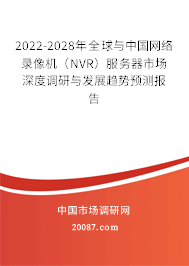 2022-2028年全球与中国网络录像机（NVR）服务器市场深度调研与发展趋势预测报告

中国市场调研网

20087.com